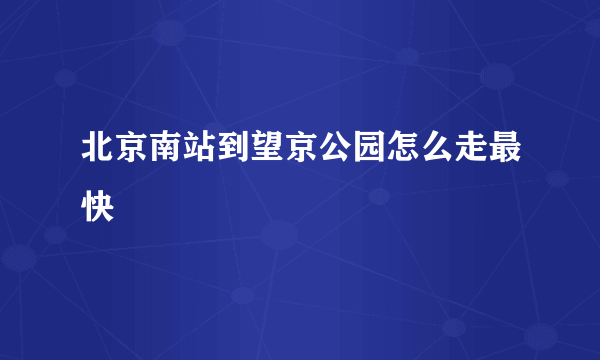 北京南站到望京公园怎么走最快